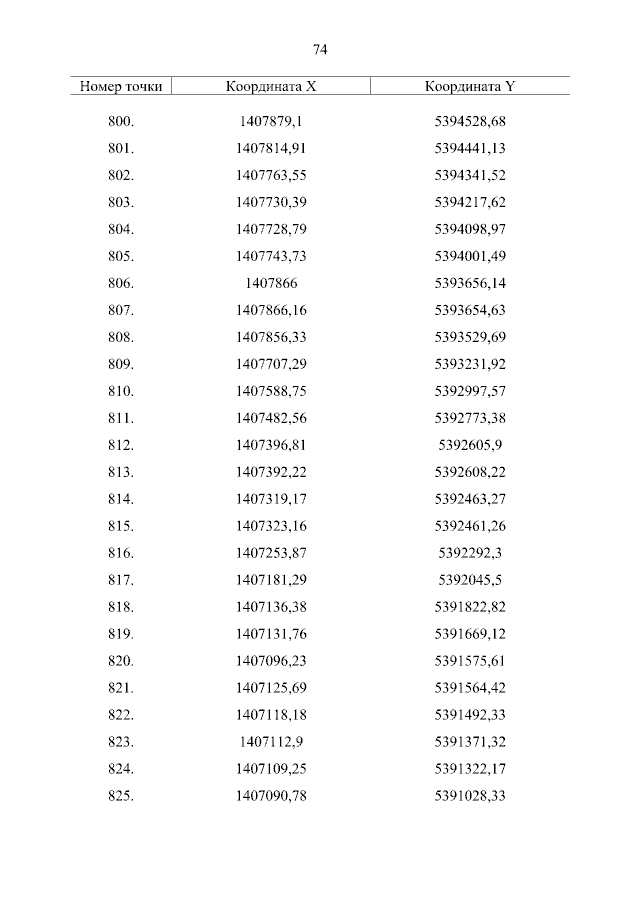 74

| Номер точки | Координата X | Координата Y |
|---|---|---|
| 800. | 1407879,1 | 5394528,68 |
| 801. | 1407814,91 | 5394441,13 |
| 802. | 1407763,55 | 5394341,52 |
| 803. | 1407730,39 | 5394217,62 |
| 804. | 1407728,79 | 5394098,97 |
| 805. | 1407743,73 | 5394001,49 |
| 806. | 1407866 | 5393656,14 |
| 807. | 1407866,16 | 5393654,63 |
| 808. | 1407856,33 | 5393529,69 |
| 809. | 1407707,29 | 5393231,92 |
| 810. | 1407588,75 | 5392997,57 |
| 811. | 1407482,56 | 5392773,38 |
| 812. | 1407396,81 | 5392605,9 |
| 813. | 1407392,22 | 5392608,22 |
| 814. | 1407319,17 | 5392463,27 |
| 815. | 1407323,16 | 5392461,26 |
| 816. | 1407253,87 | 5392292,3 |
| 817. | 1407181,29 | 5392045,5 |
| 818. | 1407136,38 | 5391822,82 |
| 819. | 1407131,76 | 5391669,12 |
| 820. | 1407096,23 | 5391575,61 |
| 821. | 1407125,69 | 5391564,42 |
| 822. | 1407118,18 | 5391492,33 |
| 823. | 1407112,9 | 5391371,32 |
| 824. | 1407109,25 | 5391322,17 |
| 825. | 1407090,78 | 5391028,33 |